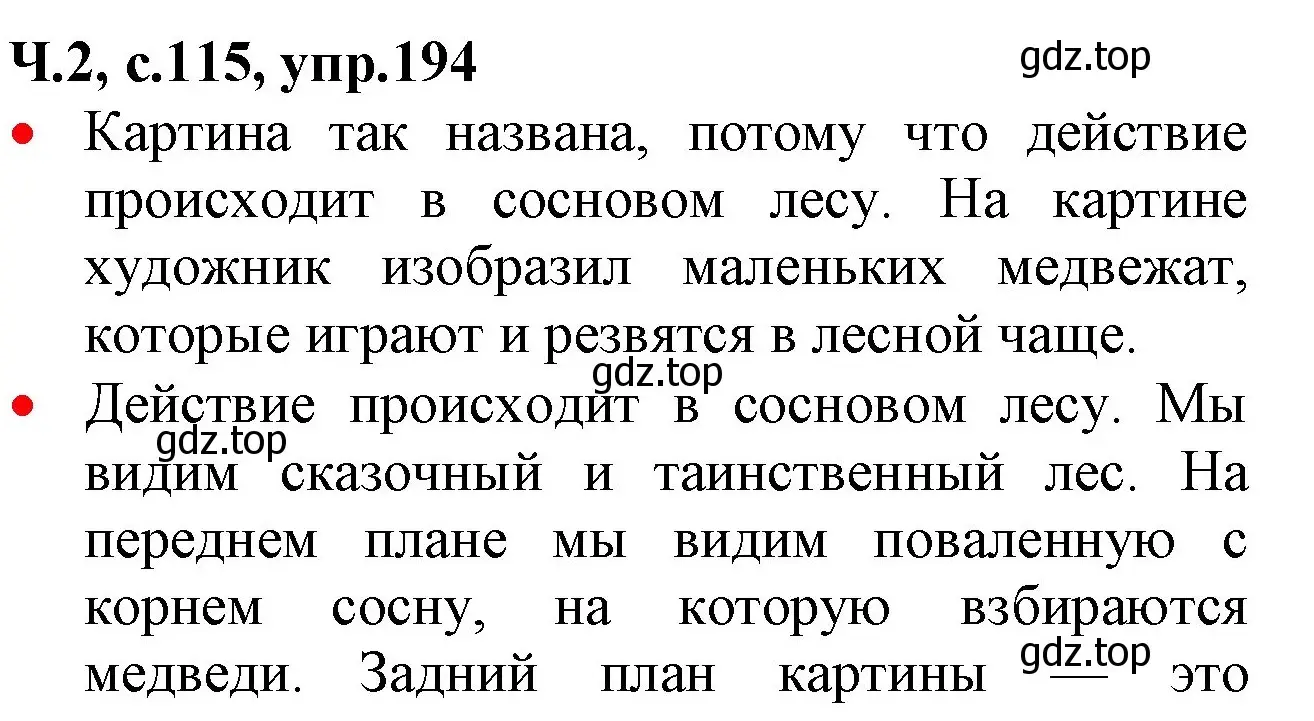 Ч.2, с.115, упр.194

gdz.top

• Картина так названа, потому что действие происходит в сосновом лесу. На картине художник изобразил маленьких медвежат, которые играют и резвятся в лесной чаще.

gdz.top

• Действие происходит в сосновом лесу. Мы видим сказочный и таинственный лес. На переднем плане мы видим поваленную с корнем сосну, на которую взбираются медведи. Задний план картины — это

gdz.top

gdz.top